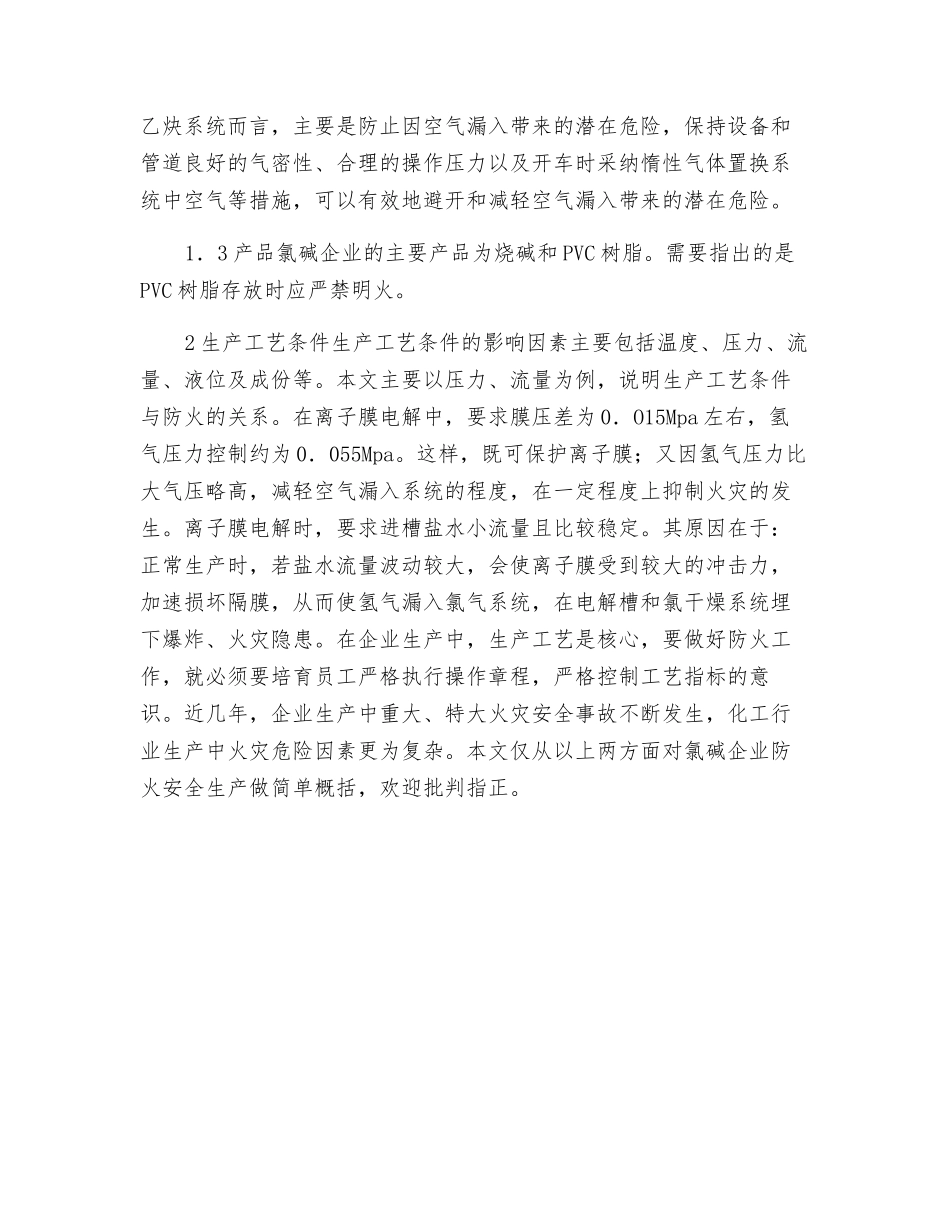 乙炔系统而言，主要是防止因空气漏入带来的潜在危险，保持设备和管道良好的气密性、合理的操作压力以及开车时采纳惰性气体置换系统中空气等措施，可以有效地避开和减轻空气漏入带来的潜在危险。

1．3产品氯碱企业的主要产品为烧碱和PVC树脂。需要指出的是PVC树脂存放时应严禁明火。

2生产工艺条件生产工艺条件的影响因素主要包括温度、压力、流量、液位及成份等。本文主要以压力、流量为例，说明生产工艺条件与防火的关系。在离子膜电解中，要求膜压差为0．015Mpa左右，氢气压力控制约为0．055Mpa。这样，既可保护离子膜；又因氢气压力比大气压略高，减轻空气漏入系统的程度，在一定程度上抑制火灾的发生。离子膜电解时，要求进槽盐水小流量且比较稳定。其原因在于：正常生产时，若盐水流量波动较大，会使离子膜受到较大的冲击力，加速损坏隔膜，从而使氢气漏入氯气系统，在电解槽和氯干燥系统埋下爆炸、火灾隐患。在企业生产中，生产工艺是核心，要做好防火工作，就必须要培育员工严格执行操作章程，严格控制工艺指标的意识。近几年，企业生产中重大、特大火灾安全事故不断发生，化工行业生产中火灾危险因素更为复杂。本文仅从以上两方面对氯碱企业防火安全生产做简单概括，欢迎批判指正。